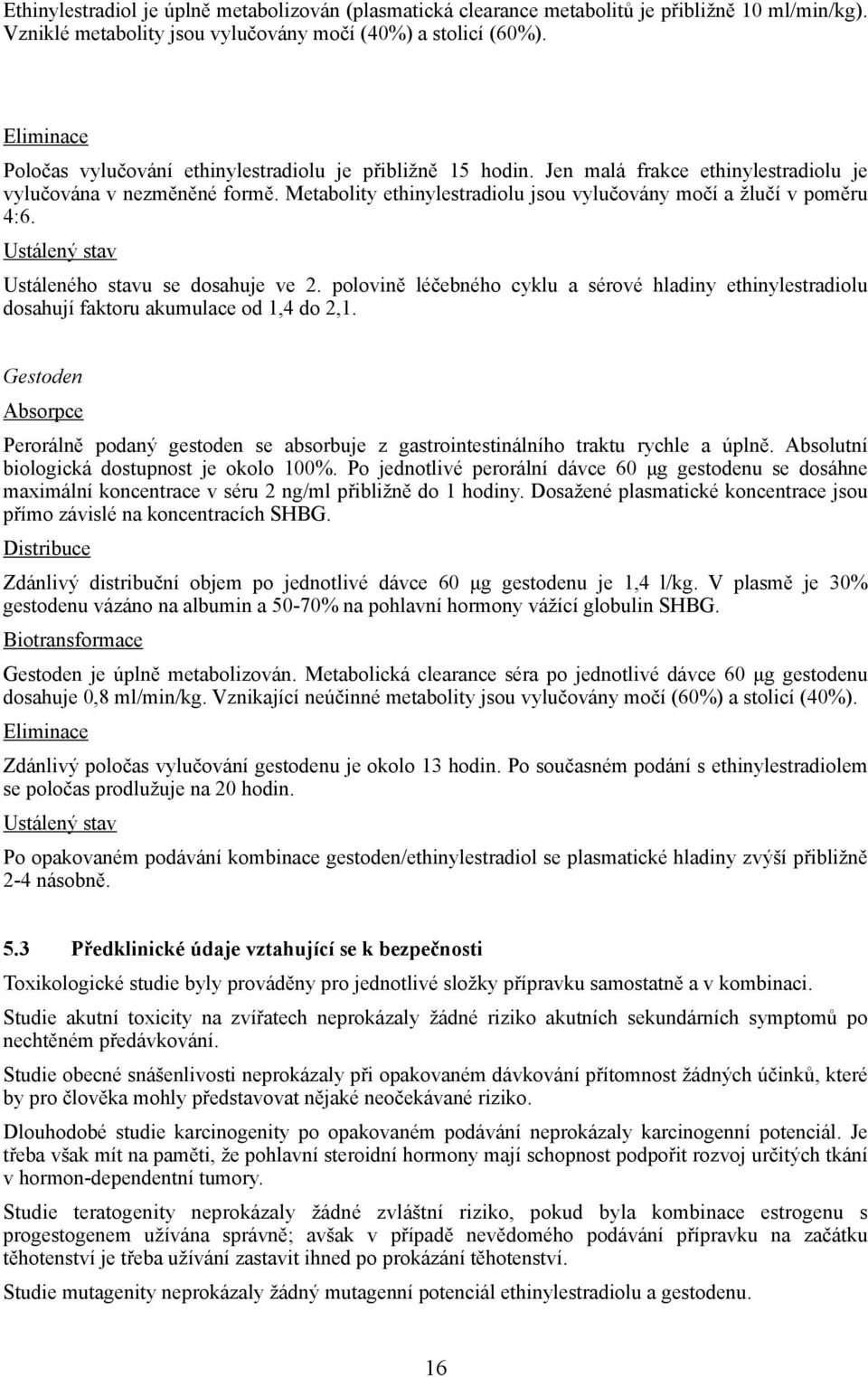 Ethinylestradiol je úplně metabolizován (plasmatická clearance metabolitů je přibližně 10 ml/min/kg). Vzniklé metabolity jsou vylučovány močí (40%) a stolicí (60%).

Eliminace

Poločas vylučování ethinylestradiolu je přibližně 15 hodin. Jen malá frakce ethinylestradiolu je vylučována v nezměněné formě. Metabolity ethinylestradiolu jsou vylučovány močí a žlučí v poměru 4:6.

Ustálený stav

Ustáleného stavu se dosahuje ve 2. polovině léčebného cyklu a sérové hladiny ethinylestradiolu dosahují faktoru akumulace od 1,4 do 2,1.

Gestoden

Absorpce

Perorálně podaný gestoden se absorbuje z gastrointestinálního traktu rychle a úplně. Absolutní biologická dostupnost je okolo 100%. Po jednotlivé perorální dávce 60 μg gestodenu se dosáhne maximální koncentrace v séru 2 ng/ml přibližně do 1 hodiny. Dosažené plasmatické koncentrace jsou přímo závislé na koncentracích SHBG.

Distribuce

Zdánlivý distribuční objem po jednotlivé dávce 60 μg gestodenu je 1,4 l/kg. V plasmě je 30% gestodenu vázáno na albumin a 50-70% na pohlavní hormony vážící globulin SHBG.

Biotransformace

Gestoden je úplně metabolizován. Metabolická clearance séra po jednotlivé dávce 60 μg gestodenu dosahuje 0,8 ml/min/kg. Vznikající neúčinné metabolity jsou vylučovány močí (60%) a stolicí (40%).

Eliminace

Zdánlivý poločas vylučování gestodenu je okolo 13 hodin. Po současném podání s ethinylestradiolem se poločas prodlužuje na 20 hodin.

Ustálený stav

Po opakovaném podávání kombinace gestoden/ethinylestradiol se plasmatické hladiny zvýší přibližně 2-4 násobně.

5.3 Předklinické údaje vztahující se k bezpečnosti

Toxikologické studie byly prováděny pro jednotlivé složky přípravku samostatně a v kombinaci.

Studie akutní toxicity na zvířatech neprokázaly žádné riziko akutních sekundárních symptomů po nechtěném předávkování.

Studie obecné snášenlivosti neprokázaly při opakovaném dávkování přítomnost žádných účinků, které by pro člověka mohly představovat nějaké neočekávané riziko.

Dlouhodobé studie karcinogenity po opakovaném podávání neprokázaly karcinogenní potenciál. Je třeba však mít na paměti, že pohlavní steroidní hormony mají schopnost podpořit rozvoj určitých tkání v hormon-dependentní tumory.

Studie teratogenity neprokázaly žádné zvláštní riziko, pokud byla kombinace estrogenu s progestogenem užívána správně; avšak v případě nevědomého podávání přípravku na začátku těhotenství je třeba užívání zastavit ihned po prokázání těhotenství.

Studie mutagenity neprokázaly žádný mutagenní potenciál ethinylestradiolu a gestodenu.

16